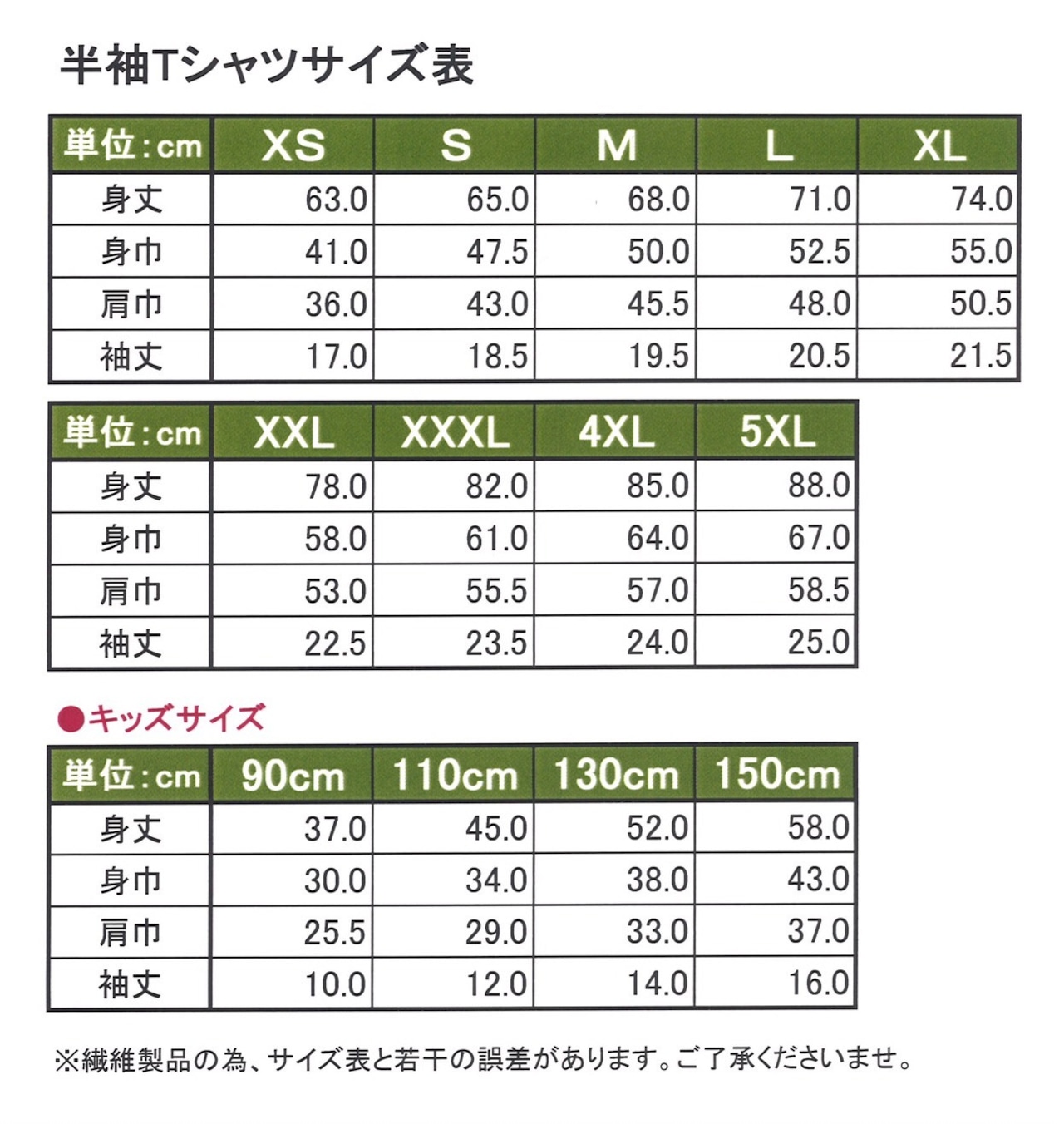 半袖Tシャツサイズ表

| 単位:cm | XS | S | M | L | XL |
|---|---|---|---|---|---|
| 身丈 | 63.0 | 65.0 | 68.0 | 71.0 | 74.0 |
| 身巾 | 41.0 | 47.5 | 50.0 | 52.5 | 55.0 |
| 肩巾 | 36.0 | 43.0 | 45.5 | 48.0 | 50.5 |
| 袖丈 | 17.0 | 18.5 | 19.5 | 20.5 | 21.5 |

| 単位:cm | XXL | XXXL | 4XL | 5XL |
|---|---|---|---|---|
| 身丈 | 78.0 | 82.0 | 85.0 | 88.0 |
| 身巾 | 58.0 | 61.0 | 64.0 | 67.0 |
| 肩巾 | 53.0 | 55.5 | 57.0 | 58.5 |
| 袖丈 | 22.5 | 23.5 | 24.0 | 25.0 |

●キッズサイズ

| 単位:cm | 90cm | 110cm | 130cm | 150cm |
|---|---|---|---|---|
| 身丈 | 37.0 | 45.0 | 52.0 | 58.0 |
| 身巾 | 30.0 | 34.0 | 38.0 | 43.0 |
| 肩巾 | 25.5 | 29.0 | 33.0 | 37.0 |
| 袖丈 | 10.0 | 12.0 | 14.0 | 16.0 |

※繊維製品の為、サイズ表と若干の誤差があります。ご了承くださいませ。